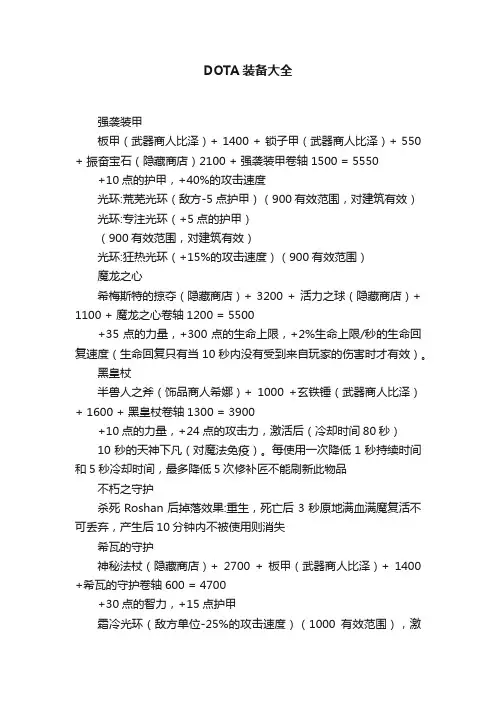 DOTA 装备大全

强袭装甲

板甲（武器商人比泽）+ 1400 + 锁子甲（武器商人比泽）+ 550 + 振奋宝石（隐藏商店）2100 + 强袭装甲卷轴 1500 = 5550

+10 点的护甲，+40%的攻击速度

光环:荒芜光环（敌方-5 点护甲）（900 有效范围，对建筑有效）

光环:专注光环（+5 点的护甲）

（900 有效范围，对建筑有效）

光环:狂热光环（+15%的攻击速度）（900 有效范围）

魔龙之心

希梅斯特的掠夺（隐藏商店）+ 3200 + 活力之球（隐藏商店）+ 1100 + 魔龙之心卷轴 1200 = 5500

+35 点的力量，+300 点的生命上限，+2%生命上限/秒的生命回复速度（生命回复只有当 10 秒内没有受到来自玩家的伤害时才有效）。

黑皇杖

半兽人之斧（饰品商人希娜）+ 1000 +玄铁锤（武器商人比泽）+ 1600 + 黑皇杖卷轴 1300 = 3900

+10 点的力量，+24 点的攻击力，激活后（冷却时间 80 秒）

10 秒的天神下凡（对魔法免疫）。每使用一次降低 1 秒持续时间和 5 秒冷却时间，最多降低 5 次修补匠不能刷新此物品

不朽之守护

杀死 Roshan 后掉落效果:重生，死亡后 3 秒原地满血满魔复活不可丢弃，产生后 10 分钟内不被使用则消失

希瓦的守护

神秘法杖（隐藏商店）+ 2700 + 板甲（武器商人比泽）+ 1400 +希瓦的守护卷轴 600 = 4700

+30 点的智力，+15 点护甲

霜冷光环（敌方单位-25%的攻击速度）（1000 有效范围），激